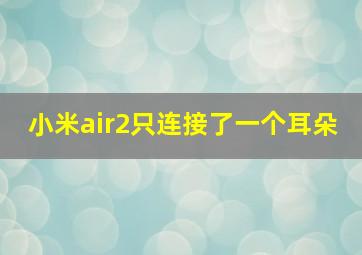 小米air2只连接了一个耳朵